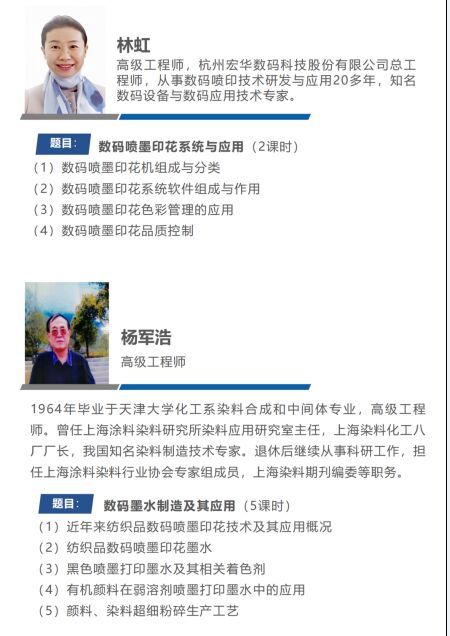 林虹

高级工程师，杭州宏华数码科技股份有限公司总工程师，从事数码喷印技术研发与应用20多年，知名数码设备与数码应用技术专家。

题目： 数码喷墨印花系统与应用（2课时）

（1）数码喷墨印花机组成与分类
（2）数码喷墨印花系统软件组成与作用
（3）数码喷墨印花色彩管理的应用
（4）数码喷墨印花品质控制

杨军浩

高级工程师

1964年毕业于天津大学化工系染料合成和中间体专业，高级工程师。曾任上海涂料染料研究所染料应用研究室主任，上海染料化工八厂厂长，我国知名染料制造技术专家。退休后继续从事科研工作，担任上海涂料染料行业协会专家组成员，上海染料期刊编委等职务。

题目： 数码墨水制造及其应用（5课时）

（1）近年来纺织品数码喷墨印花技术及其应用概况
（2）纺织品数码喷墨印花墨水
（3）黑色喷墨打印墨水及其相关着色剂
（4）有机颜料在弱溶剂喷墨打印墨水中的应用
（5）颜料、染料超细粉碎生产工艺